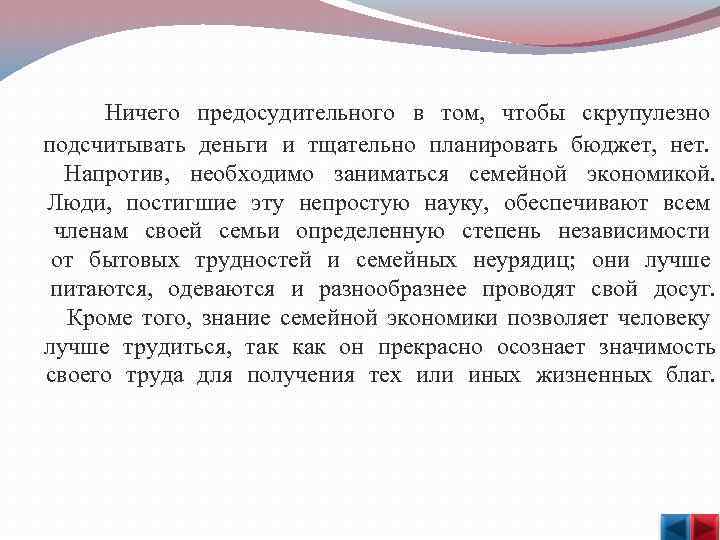 Ничего предосудительного в том, чтобы скрупулезно подсчитывать деньги и тщательно планировать бюджет, нет. Напротив, необходимо заниматься семейной экономикой. Люди, постигшие эту непростую науку, обеспечивают всем членам своей семьи определенную степень независимости от бытовых трудностей и семейных неурядиц; они лучше питаются, одеваются и разнообразнее проводят свой досуг. Кроме того, знание семейной экономики позволяет человеку лучше трудиться, так как он прекрасно осознает значимость своего труда для получения тех или иных жизненных благ.